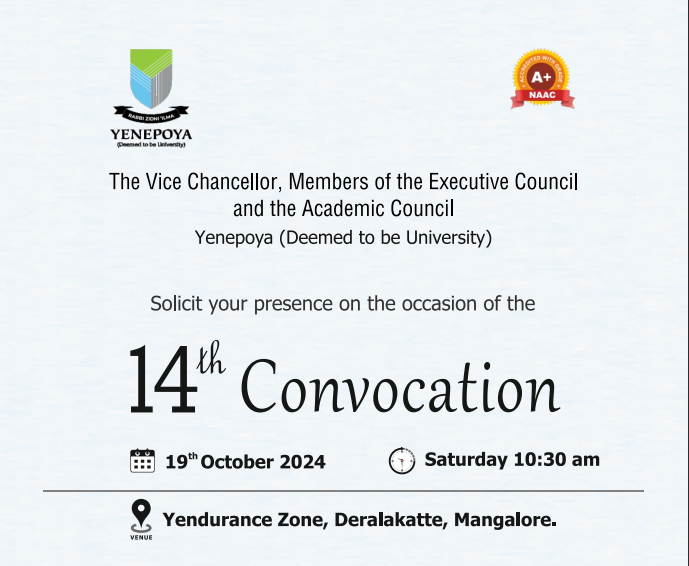 RABBI ZIDNI 'ILMA
YENEPOYA
(Deemed to be University)

ACCREDITED WITH GRADE
A+
NAAC

The Vice Chancellor, Members of the Executive Council and the Academic Council
Yenepoya (Deemed to be University)

Solicit your presence on the occasion of the

14th Convocation

19th October 2024

Saturday 10:30 am

VENUE
Yendurance Zone, Deralakatte, Mangalore.